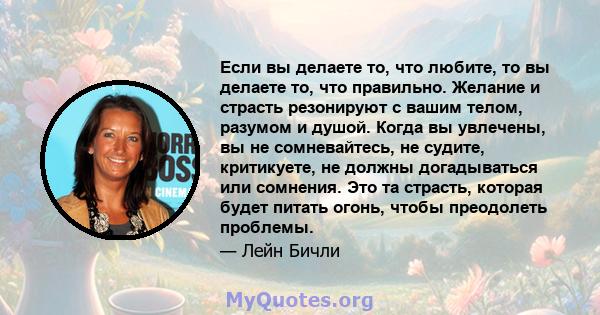 Если вы делаете то, что любите, то вы делаете то, что правильно. Желание и страсть резонируют с вашим телом, разумом и душой. Когда вы увлечены, вы не сомневайтесь, не судите, критикуете, не должны догадываться или сомнения. Это та страсть, которая будет питать огонь, чтобы преодолеть проблемы.

— Лейн Бичли

ORR
OSS
CINEM

MyQuotes.org